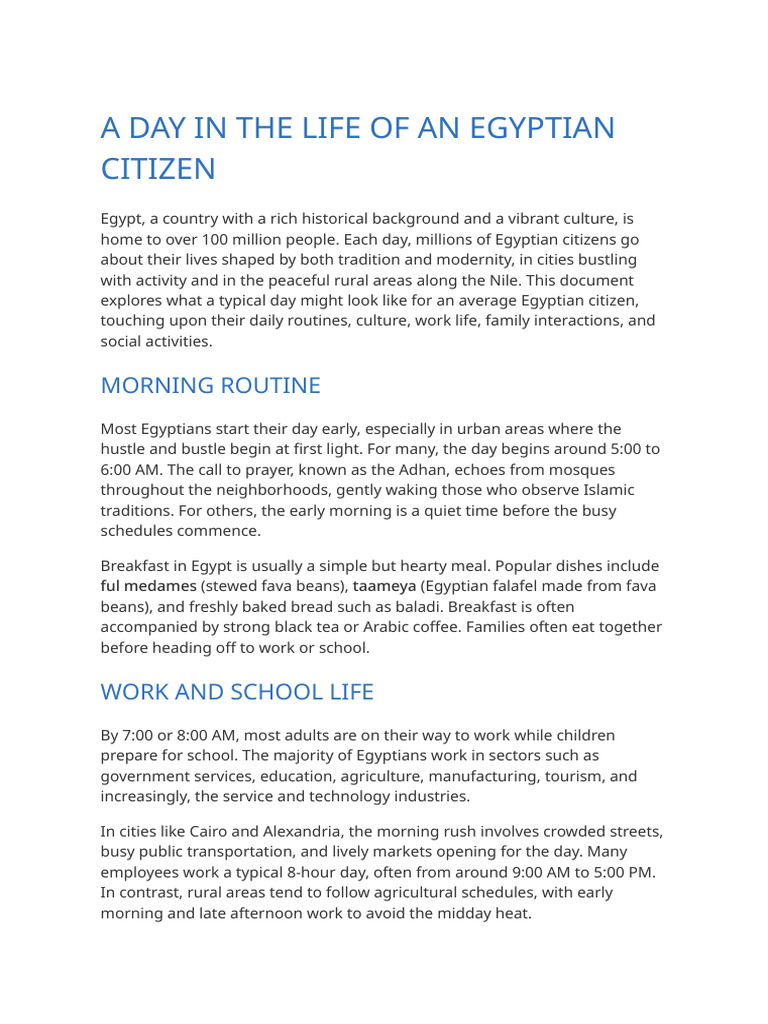 A DAY IN THE LIFE OF AN EGYPTIAN CITIZEN

Egypt, a country with a rich historical background and a vibrant culture, is home to over 100 million people. Each day, millions of Egyptian citizens go about their lives shaped by both tradition and modernity, in cities bustling with activity and in the peaceful rural areas along the Nile. This document explores what a typical day might look like for an average Egyptian citizen, touching upon their daily routines, culture, work life, family interactions, and social activities.

MORNING ROUTINE

Most Egyptians start their day early, especially in urban areas where the hustle and bustle begin at first light. For many, the day begins around 5:00 to 6:00 AM. The call to prayer, known as the Adhan, echoes from mosques throughout the neighborhoods, gently waking those who observe Islamic traditions. For others, the early morning is a quiet time before the busy schedules commence.

Breakfast in Egypt is usually a simple but hearty meal. Popular dishes include ful medames (stewed fava beans), taameya (Egyptian falafel made from fava beans), and freshly baked bread such as baladi. Breakfast is often accompanied by strong black tea or Arabic coffee. Families often eat together before heading off to work or school.

WORK AND SCHOOL LIFE

By 7:00 or 8:00 AM, most adults are on their way to work while children prepare for school. The majority of Egyptians work in sectors such as government services, education, agriculture, manufacturing, tourism, and increasingly, the service and technology industries.

In cities like Cairo and Alexandria, the morning rush involves crowded streets, busy public transportation, and lively markets opening for the day. Many employees work a typical 8-hour day, often from around 9:00 AM to 5:00 PM. In contrast, rural areas tend to follow agricultural schedules, with early morning and late afternoon work to avoid the midday heat.